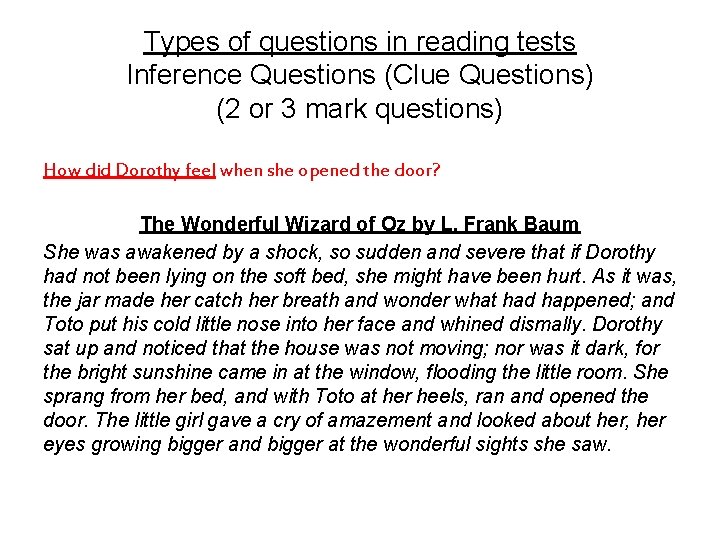 Types of questions in reading tests
Inference Questions (Clue Questions)
(2 or 3 mark questions)

How did Dorothy feel when she opened the door?

The Wonderful Wizard of Oz by L. Frank Baum

She was awakened by a shock, so sudden and severe that if Dorothy had not been lying on the soft bed, she might have been hurt. As it was, the jar made her catch her breath and wonder what had happened; and Toto put his cold little nose into her face and whined dismally. Dorothy sat up and noticed that the house was not moving; nor was it dark, for the bright sunshine came in at the window, flooding the little room. She sprang from her bed, and with Toto at her heels, ran and opened the door. The little girl gave a cry of amazement and looked about her, her eyes growing bigger and bigger at the wonderful sights she saw.